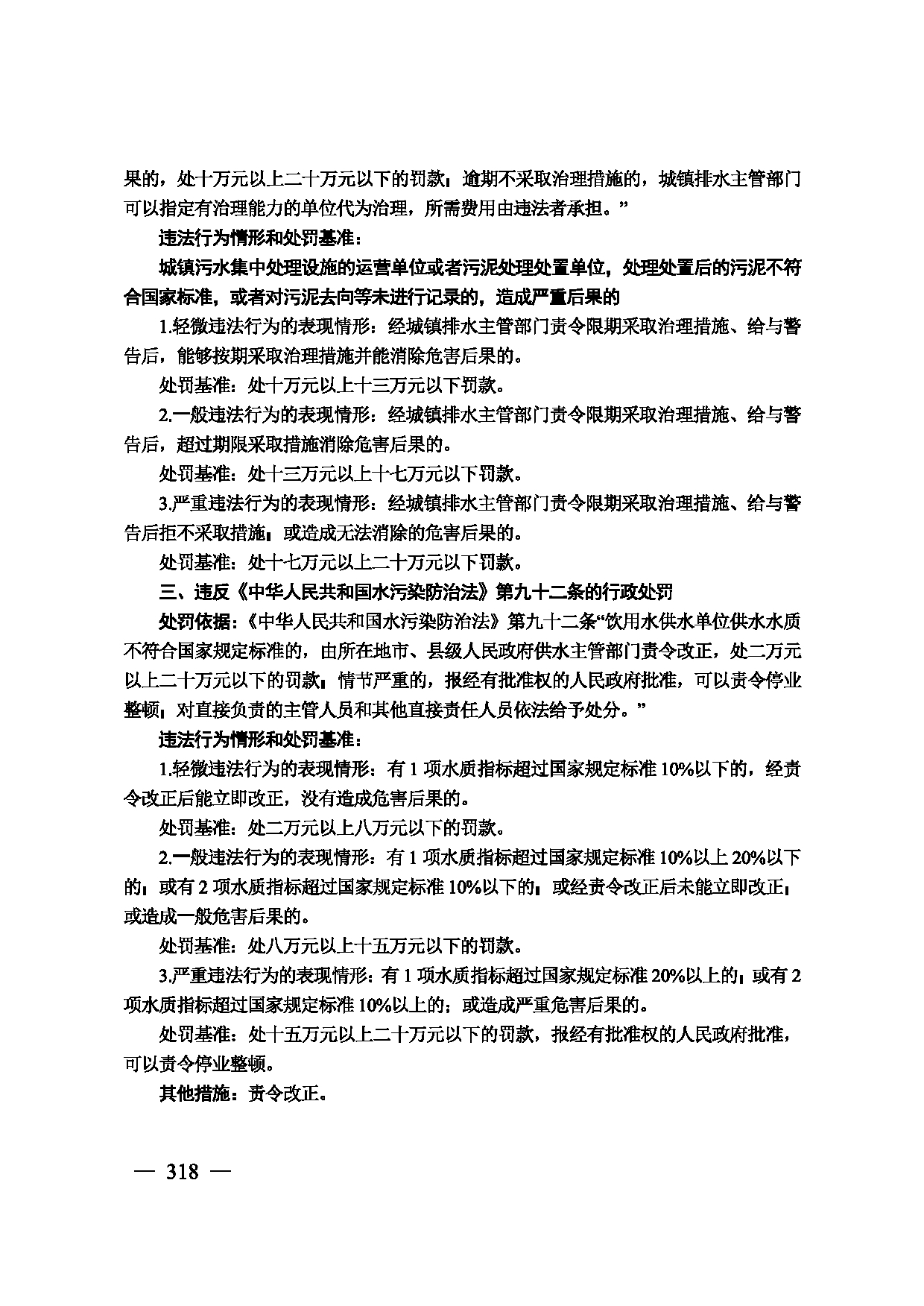 果的，处十万元以上二十万元以下的罚款；逾期不采取治理措施的，城镇排水主管部门可以指定有治理能力的单位代为治理，所需费用由违法者承担。”

违法行为情形和处罚基准：

城镇污水集中处理设施的运营单位或者污泥处理处置单位，处理处置后的污泥不符合国家标准，或者对污泥去向等未进行记录的，造成严重后果的

1.轻微违法行为的表现情形：经城镇排水主管部门责令限期采取治理措施、给与警告后，能够按期采取治理措施并能消除危害后果的。

处罚基准：处十万元以上十三万元以下罚款。

2.一般违法行为的表现情形：经城镇排水主管部门责令限期采取治理措施、给与警告后，超过期限采取措施消除危害后果的。

处罚基准：处十三万元以上十七万元以下罚款。

3.严重违法行为的表现情形：经城镇排水主管部门责令限期采取治理措施、给与警告后拒不采取措施；或造成无法消除的危害后果的。

处罚基准：处十七万元以上二十万元以下罚款。

三、违反《中华人民共和国水污染防治法》第九十二条的行政处罚

处罚依据：《中华人民共和国水污染防治法》第九十二条“饮用水供水单位供水水质不符合国家规定标准的，由所在地市、县级人民政府供水主管部门责令改正，处二万元以上二十万元以下的罚款；情节严重的，报经有批准权的人民政府批准，可以责令停业整顿；对直接负责的主管人员和其他直接责任人员依法给予处分。”

违法行为情形和处罚基准：

1.轻微违法行为的表现情形：有1项水质指标超过国家规定标准10%以下的，经责令改正后能立即改正，没有造成危害后果的。

处罚基准：处二万元以上八万元以下的罚款。

2.一般违法行为的表现情形：有1项水质指标超过国家规定标准10%以上20%以下的；或有2项水质指标超过国家规定标准10%以下的；或经责令改正后未能立即改正；或造成一般危害后果的。

处罚基准：处八万元以上十五万元以下的罚款。

3.严重违法行为的表现情形：有1项水质指标超过国家规定标准20%以上的；或有2项水质指标超过国家规定标准10%以上的；或造成严重危害后果的。

处罚基准：处十五万元以上二十万元以下的罚款，报经有批准权的人民政府批准，可以责令停业整顿。

其他措施：责令改正。

— 318 —